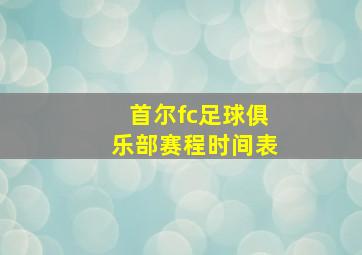 首尔fc足球俱乐部赛程时间表